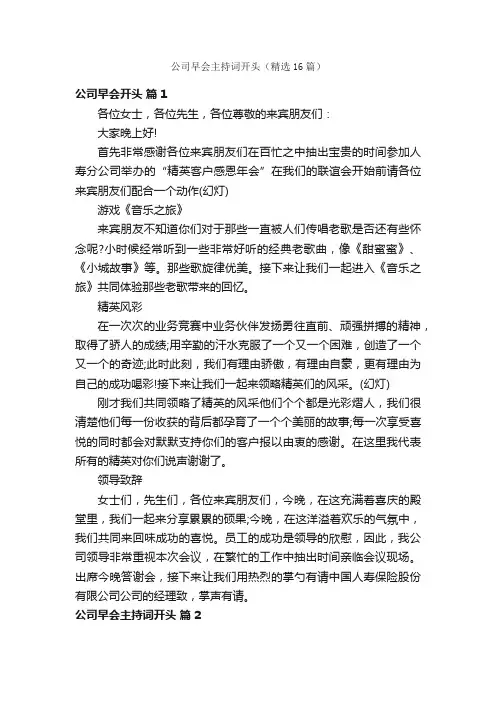 公司早会主持词开头（精选16篇）

公司早会开头 篇1

各位女士，各位先生，各位尊敬的来宾朋友们：

大家晚上好!

首先非常感谢各位来宾朋友们在百忙之中抽出宝贵的时间参加人寿分公司举办的“精英客户感恩年会”在我们的联谊会开始前请各位来宾朋友们配合一个动作(幻灯)

游戏《音乐之旅》

来宾朋友不知道你们对于那些一直被人们传唱老歌是否还有些怀念呢?小时候经常听到一些非常好听的经典老歌曲，像《甜蜜蜜》、《小城故事》等。那些歌旋律优美。接下来让我们一起进入《音乐之旅》共同体验那些老歌带来的回忆。

精英风彩

在一次次的业务竞赛中业务伙伴发扬勇往直前、顽强拼搏的精神，取得了骄人的成绩;用辛勤的汗水克服了一个又一个困难，创造了一个又一个的奇迹;此时此刻，我们有理由骄傲，有理由自豪，更有理由为自己的成功喝彩!接下来让我们一起来领略精英们的风采。(幻灯)

刚才我们共同领略了精英的风采他们个个都是光彩熠人，我们很清楚他们每一份收获的背后都孕育了一个个美丽的故事;每一次享受喜悦的同时都会对默默支持你们的客户报以由衷的感谢。在这里我代表所有的精英对你们说声谢谢了。

领导致辞

女士们，先生们，各位来宾朋友们，今晚，在这充满着喜庆的殿堂里，我们一起来分享累累的硕果;今晚，在这洋溢着欢乐的气氛中，我们共同来回味成功的喜悦。员工的成功是领导的欣慰，因此，我公司领导非常重视本次会议，在繁忙的工作中抽出时间亲临会议现场。出席今晚答谢会，接下来让我们用热烈的掌勺有请中国人寿保险股份有限公司的经理致，掌声有请。

公司早会主持词开头 篇2